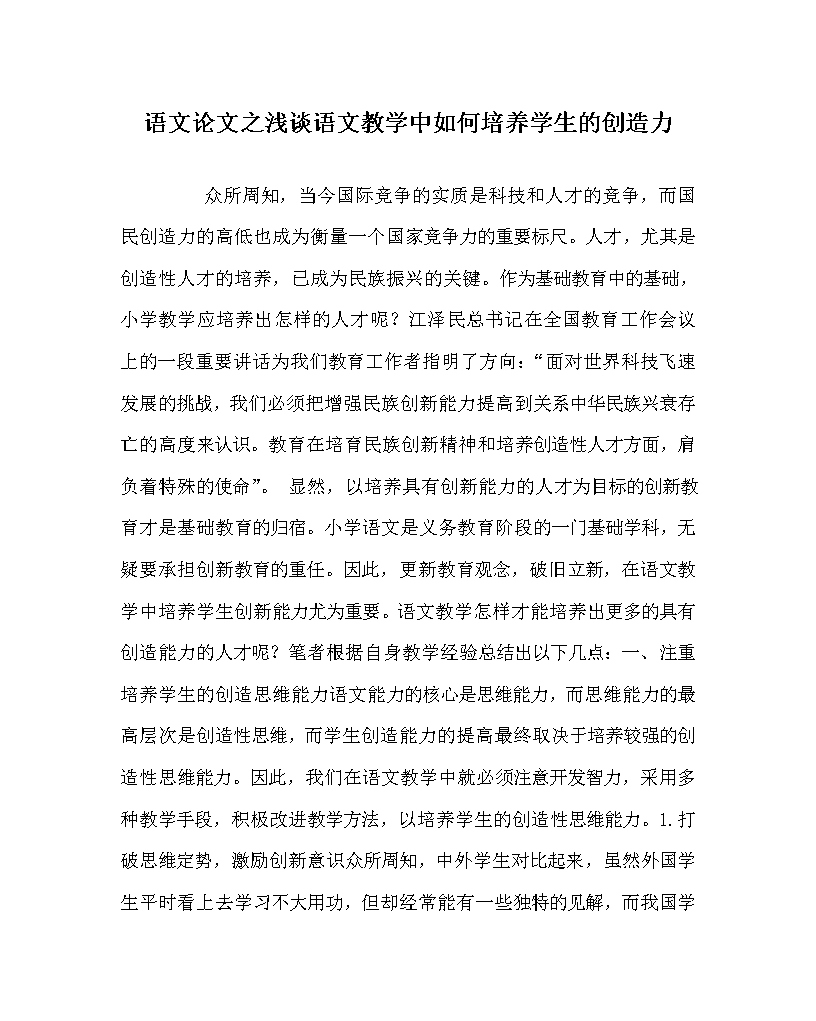 语文论文之浅谈语文教学中如何培养学生的创造力

众所周知，当今国际竞争的实质是科技和人才的竞争，而国民创造力的高低也成为衡量一个国家竞争力的重要标尺。人才，尤其是创造性人才的培养，已成为民族振兴的关键。作为基础教育中的基础，小学教学应培养出怎样的人才呢？江泽民总书记在全国教育工作会议上的一段重要讲话为我们教育工作者指明了方向：“面对世界科技飞速发展的挑战，我们必须把增强民族创新能力提高到关系中华民族兴衰存亡的高度来认识。教育在培育民族创新精神和培养创造性人才方面，肩负着特殊的使命”。 显然，以培养具有创新能力的人才为目标的创新教育才是基础教育的归宿。小学语文是义务教育阶段的一门基础学科，无疑要承担创新教育的重任。因此，更新教育观念，破旧立新，在语文教学中培养学生创新能力尤为重要。语文教学怎样才能培养出更多的具有创造能力的人才呢？笔者根据自身教学经验总结出以下几点：一、注重培养学生的创造思维能力语文能力的核心是思维能力，而思维能力的最高层次是创造性思维，而学生创造能力的提高最终取决于培养较强的创造性思维能力。因此，我们在语文教学中就必须注意开发智力，采用多种教学手段，积极改进教学方法，以培养学生的创造性思维能力。1.打破思维定势，激励创新意识众所周知，中外学生对比起来，虽然外国学生平时看上去学习不大用功，但却经常能有一些独特的见解，而我国学